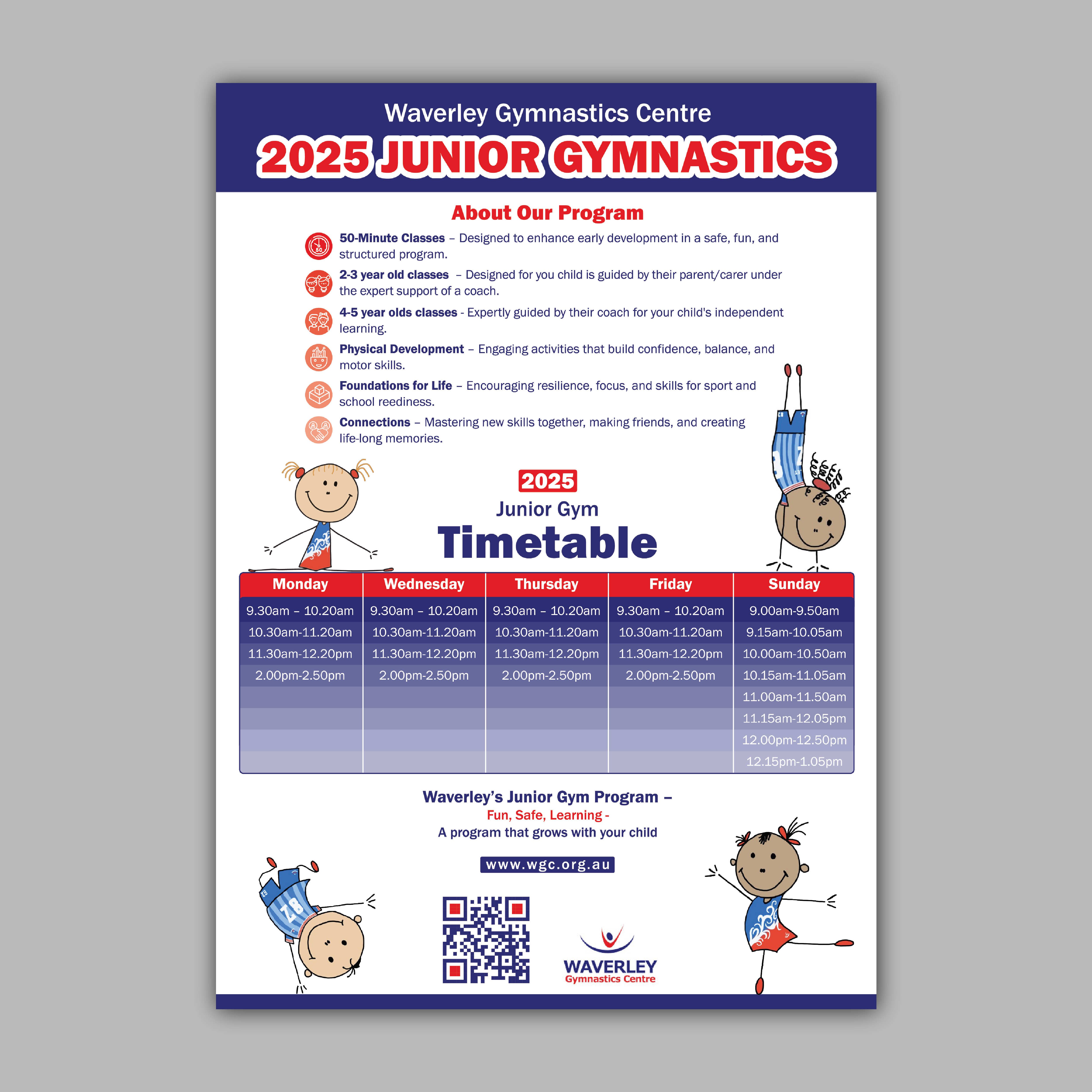 Waverley Gymnastics Centre
2025 JUNIOR GYMNASTICS

About Our Program

50-Minute Classes – Designed to enhance early development in a safe, fun, and structured program.

2-3 year old classes – Designed for you child is guided by their parent/carer under the expert support of a coach.

4-5 year olds classes - Expertly guided by their coach for your child's independent learning.

Physical Development – Engaging activities that build confidence, balance, and motor skills.

Foundations for Life – Encouraging resilience, focus, and skills for sport and school reediness.

Connections – Mastering new skills together, making friends, and creating life-long memories.

2025
Junior Gym
Timetable

| Monday | Wednesday | Thursday | Friday | Sunday |
|---|---|---|---|---|
| 9.30am – 10.20am | 9.30am – 10.20am | 9.30am – 10.20am | 9.30am – 10.20am | 9.00am-9.50am |
| 10.30am-11.20am | 10.30am-11.20am | 10.30am-11.20am | 10.30am-11.20am | 9.15am-10.05am |
| 11.30am-12.20pm | 11.30am-12.20pm | 11.30am-12.20pm | 11.30am-12.20pm | 10.00am-10.50am |
| 2.00pm-2.50pm | 2.00pm-2.50pm | 2.00pm-2.50pm | 2.00pm-2.50pm | 10.15am-11.05am |
| | | | | 11.00am-11.50am |
| | | | | 11.15am-12.05pm |
| | | | | 12.00pm-12.50pm |
| | | | | 12.15pm-1.05pm |

Waverley's Junior Gym Program –
Fun, Safe, Learning -
A program that grows with your child

www.wgc.org.au

WAVERLEY
Gymnastics Centre